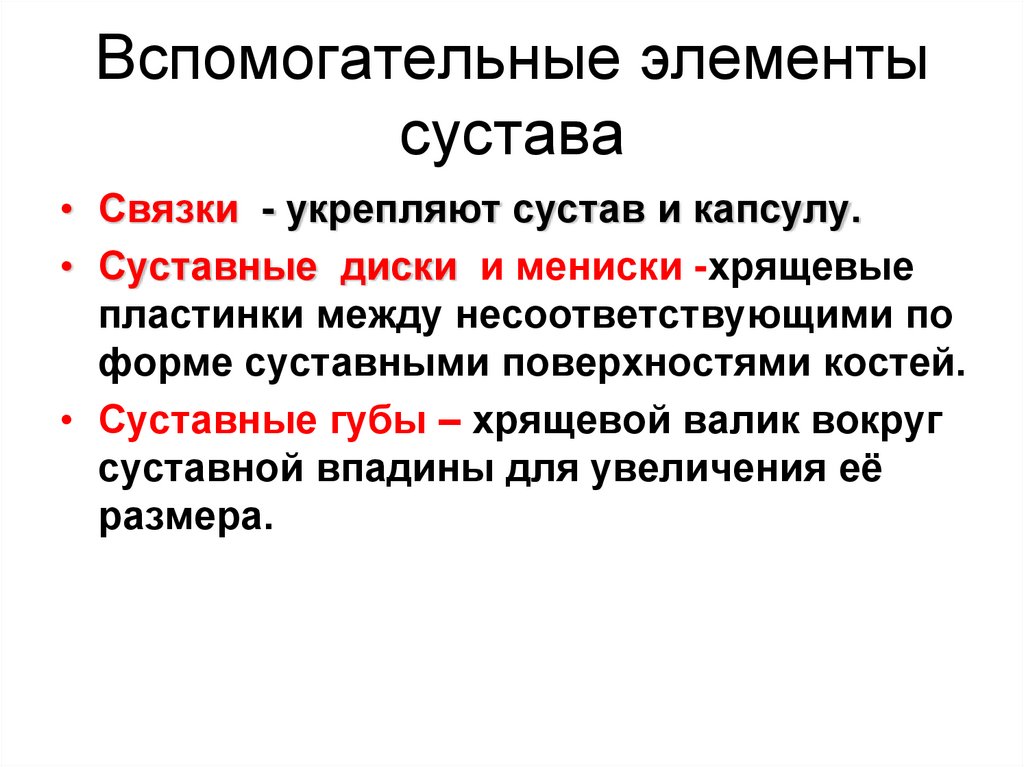 Вспомогательные элементы сустава

• Связки - укрепляют сустав и капсулу.
• Суставные диски и мениски -хрящевые пластинки между несоответствующими по форме суставными поверхностями костей.
• Суставные губы – хрящевой валик вокруг суставной впадины для увеличения её размера.